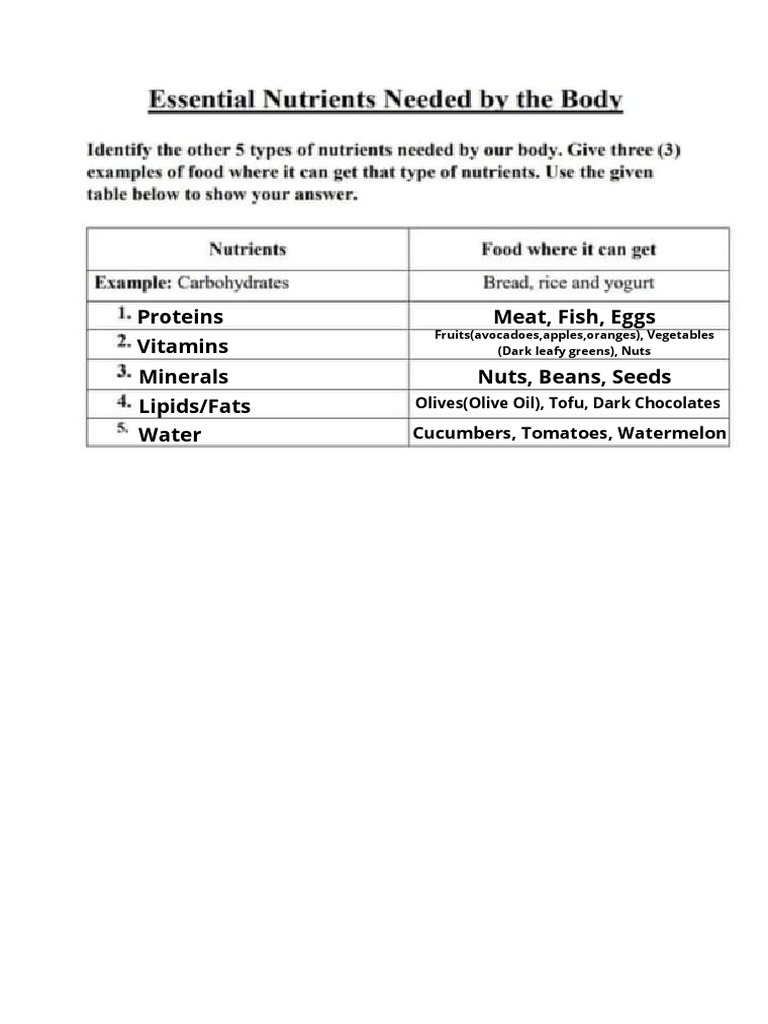 Essential Nutrients Needed by the Body

Identify the other 5 types of nutrients needed by our body. Give three (3) examples of food where it can get that type of nutrients. Use the given table below to show your answer.

| Nutrients | Food where it can get |
|---|---|
| Example: Carbohydrates | Bread, rice and yogurt |
| 1. Proteins | Meat, Fish, Eggs |
| 2. Vitamins | Fruits(avocadoes,apples,oranges), Vegetables (Dark leafy greens), Nuts |
| 3. Minerals | Nuts, Beans, Seeds |
| 4. Lipids/Fats | Olives(Olive Oil), Tofu, Dark Chocolates |
| 5. Water | Cucumbers, Tomatoes, Watermelon |